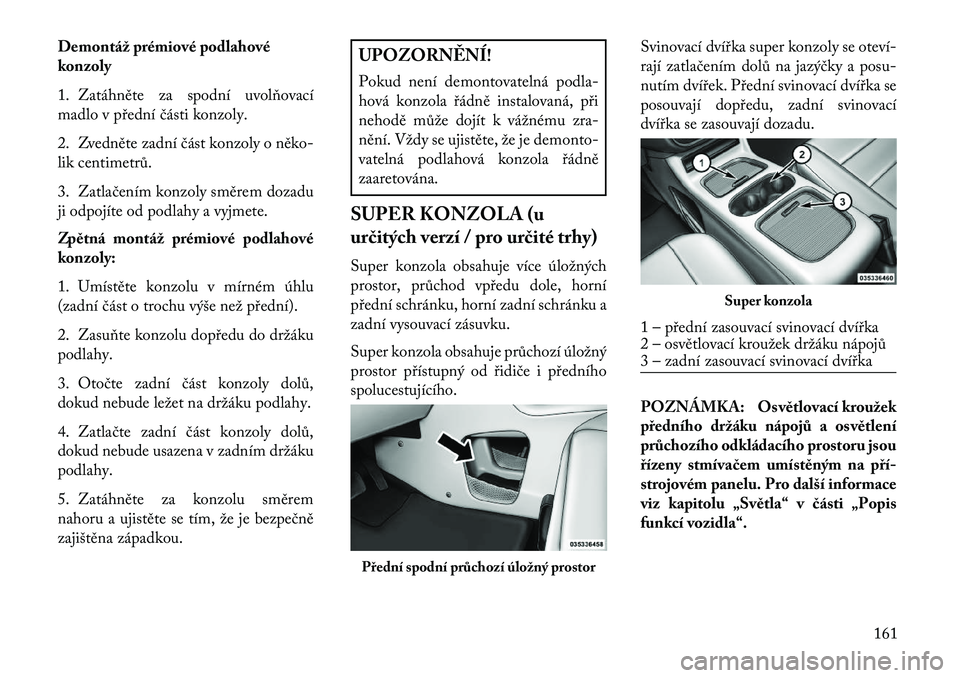 Demontáž prémiové podlahové konzoly

1. Zatáhněte za spodní uvolňovací madlo v přední části konzoly.

2. Zvedněte zadní část konzoly o několik centimetrů.

3. Zatlačením konzoly směrem dozadu ji odpojíte od podlahy a vyjmete.

Zpětná montáž prémiové podlahové konzoly:

1. Umístěte konzolu v mírném úhlu (zadní část o trochu výše než přední).

2. Zasuňte konzolu dopředu do držáku podlahy.

3. Otočte zadní část konzoly dolů, dokud nebude ležet na držáku podlahy.

4. Zatlačte zadní část konzoly dolů, dokud nebude usazena v zadním držáku podlahy.

5. Zatáhněte za konzolu směrem nahoru a ujistěte se tím, že je bezpečně zajištěna západkou.

UPOZORNĚNÍ!

Pokud není demontovatelná podlahová konzola řádně instalovaná, při nehodě může dojít k vážnému zranění. Vždy se ujistěte, že je demontovatelná podlahová konzola řádně zaaretována.

SUPER KONZOLA (u určitých verzí / pro určité trhy)

Super konzola obsahuje více úložných prostor, průchod vpředu dole, horní přední schránku, horní zadní schránku a zadní vysouvací zásuvku.

Super konzola obsahuje průchozí úložný prostor přístupný od řidiče i předního spolucestujícího.

035336458

Přední spodní průchozí úložný prostor

Svinovací dvířka super konzoly se otevírají zatlačením dolů na jazýčky a posunutím dvířek. Přední svinovací dvířka se posouvají dopředu, zadní svinovací dvířka se zasouvají dozadu.

1
2
3
035336460

Super konzola

1 – přední zasouvací svinovací dvířka
2 – osvětlovací kroužek držáku nápojů
3 – zadní zasouvací svinovací dvířka

POZNÁMKA: Osvětlovací kroužek předního držáku nápojů a osvětlení průchozího odkládacího prostoru jsou řízeny stmívačem umístěným na přístrojovém panelu. Pro další informace viz kapitolu „Světla“ v části „Popis funkcí vozidla“.

161

carmanualsonline.info